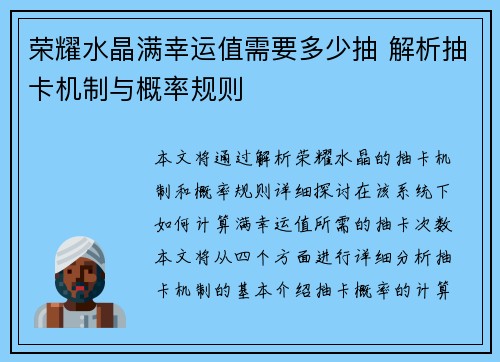 荣耀水晶满幸运值需要多少抽 解析抽卡机制与概率规则

本文将通过解析荣耀水晶的抽卡机制和概率规则详细探讨在该系统下如何计算满幸运值所需的抽卡次数本文将从四个方面进行详细分析抽卡机制的基本介绍抽卡概率的计算